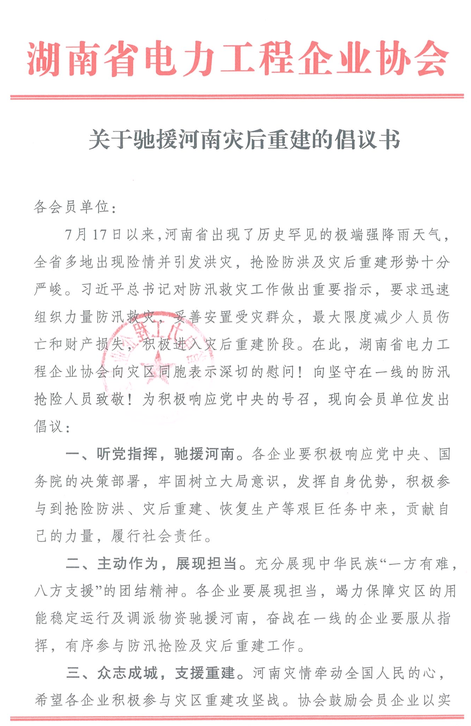 湖南省电力工程企业协会

关于驰援河南灾后重建的倡议书

各会员单位：

7月17日以来，河南省出现了历史罕见的极端强降雨天气，全省多地出现险情并引发洪灾，抢险防洪及灾后重建形势十分严峻。习近平总书记对防汛救灾工作做出重要指示，要求迅速组织力量防汛救灾，妥善安置受灾群众，最大限度减少人员伤亡和财产损失，积极进入灾后重建阶段。在此，湖南省电力工程企业协会向灾区同胞表示深切的慰问！向坚守在一线的防汛抢险人员致敬！为积极响应党中央的号召，现向会员单位发出倡议：

一、听党指挥，驰援河南。各企业要积极响应党中央、国务院的决策部署，牢固树立大局意识，发挥自身优势，积极参与到抢险防洪、灾后重建、恢复生产等艰巨任务中来，贡献自己的力量，履行社会责任。

二、主动作为，展现担当。充分展现中华民族“一方有难，八方支援”的团结精神。各企业要展现担当，竭力保障灾区的用能稳定运行及调派物资驰援河南，奋战在一线的企业要服从指挥，有序参与防汛抢险及灾后重建工作。

三、众志成城，支援重建。河南灾情牵动全国人民的心，希望各企业积极参与灾区重建攻坚战。协会鼓励会员企业以实